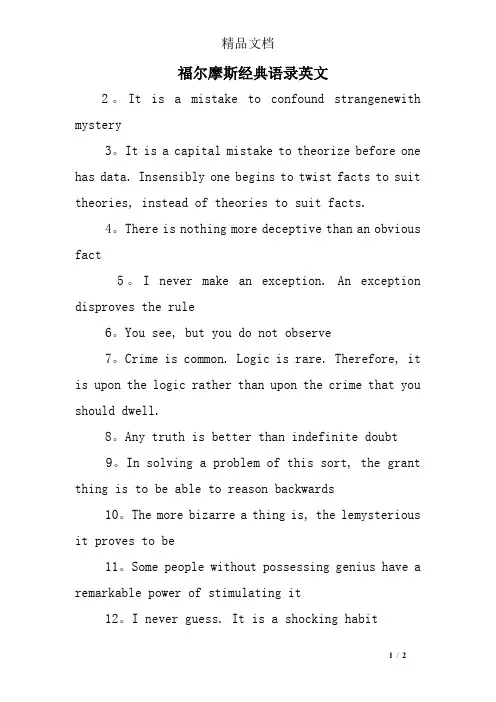 精品文档

福尔摩斯经典语录英文

2。It is a mistake to confound strangenewith mystery

3。It is a capital mistake to theorize before one has data. Insensibly one begins to twist facts to suit theories, instead of theories to suit facts.

4。There is nothing more deceptive than an obvious fact

5。I never make an exception. An exception disproves the rule

6。You see, but you do not observe

7。Crime is common. Logic is rare. Therefore, it is upon the logic rather than upon the crime that you should dwell.

8。Any truth is better than indefinite doubt

9。In solving a problem of this sort, the grant thing is to be able to reason backwards

10。The more bizarre a thing is, the lemysterious it proves to be

11。Some people without possessing genius have a remarkable power of stimulating it

12。I never guess. It is a shocking habit

1 / 2